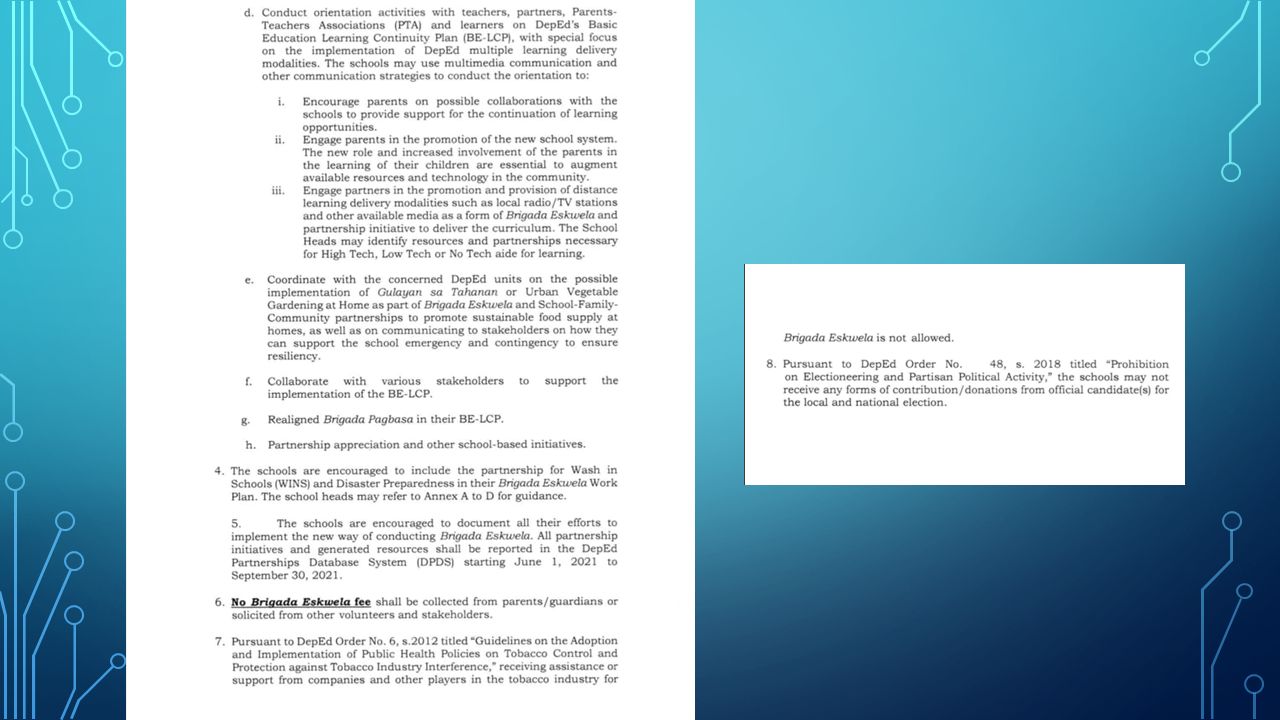 d. Conduct orientation activities with teachers, partners, Parents-Teachers Associations (PTA) and learners on DepEd's Basic Education Learning Continuity Plan (BE-LCP), with special focus on the implementation of DepEd multiple learning delivery modalities. The schools may use multimedia communication and other communication strategies to conduct the orientation to:

i. Encourage parents on possible collaborations with the schools to provide support for the continuation of learning opportunities.
ii. Engage parents in the promotion of the new school system. The new role and increased involvement of the parents in the learning of their children are essential to augment available resources and technology in the community.
iii. Engage partners in the promotion and provision of distance learning delivery modalities such as local radio/TV stations and other available media as a form of Brigada Eskwela and partnership initiative to deliver the curriculum. The School Heads may identify resources and partnerships necessary for High Tech, Low Tech or No Tech aide for learning.

e. Coordinate with the concerned DepEd units on the possible implementation of Gulayan sa Tahanan or Urban Vegetable Gardening at Home as part of Brigada Eskwela and School-Family-Community partnerships to promote sustainable food supply at homes, as well as on communicating to stakeholders on how they can support the school emergency and contingency to ensure resiliency.

f. Collaborate with various stakeholders to support the implementation of the BE-LCP.

g. Realigned Brigada Pagbasa in their BE-LCP.

h. Partnership appreciation and other school-based initiatives.

4. The schools are encouraged to include the partnership for Wash in Schools (WINS) and Disaster Preparedness in their Brigada Eskwela Work Plan. The school heads may refer to Annex A to D for guidance.

5. The schools are encouraged to document all their efforts to implement the new way of conducting Brigada Eskwela. All partnership initiatives and generated resources shall be reported in the DepEd Partnerships Database System (DPDS) starting June 1, 2021 to September 30, 2021.

6. No Brigada Eskwela fee shall be collected from parents/guardians or solicited from other volunteers and stakeholders.

7. Pursuant to DepEd Order No. 6, s.2012 titled "Guidelines on the Adoption and Implementation of Public Health Policies on Tobacco Control and Protection against Tobacco Industry Interference," receiving assistance or support from companies and other players in the tobacco industry for

Brigada Eskwela is not allowed.

8. Pursuant to DepEd Order No. 48, s. 2018 titled "Prohibition on Electioneering and Partisan Political Activity," the schools may not receive any forms of contribution/donations from official candidate(s) for the local and national election.